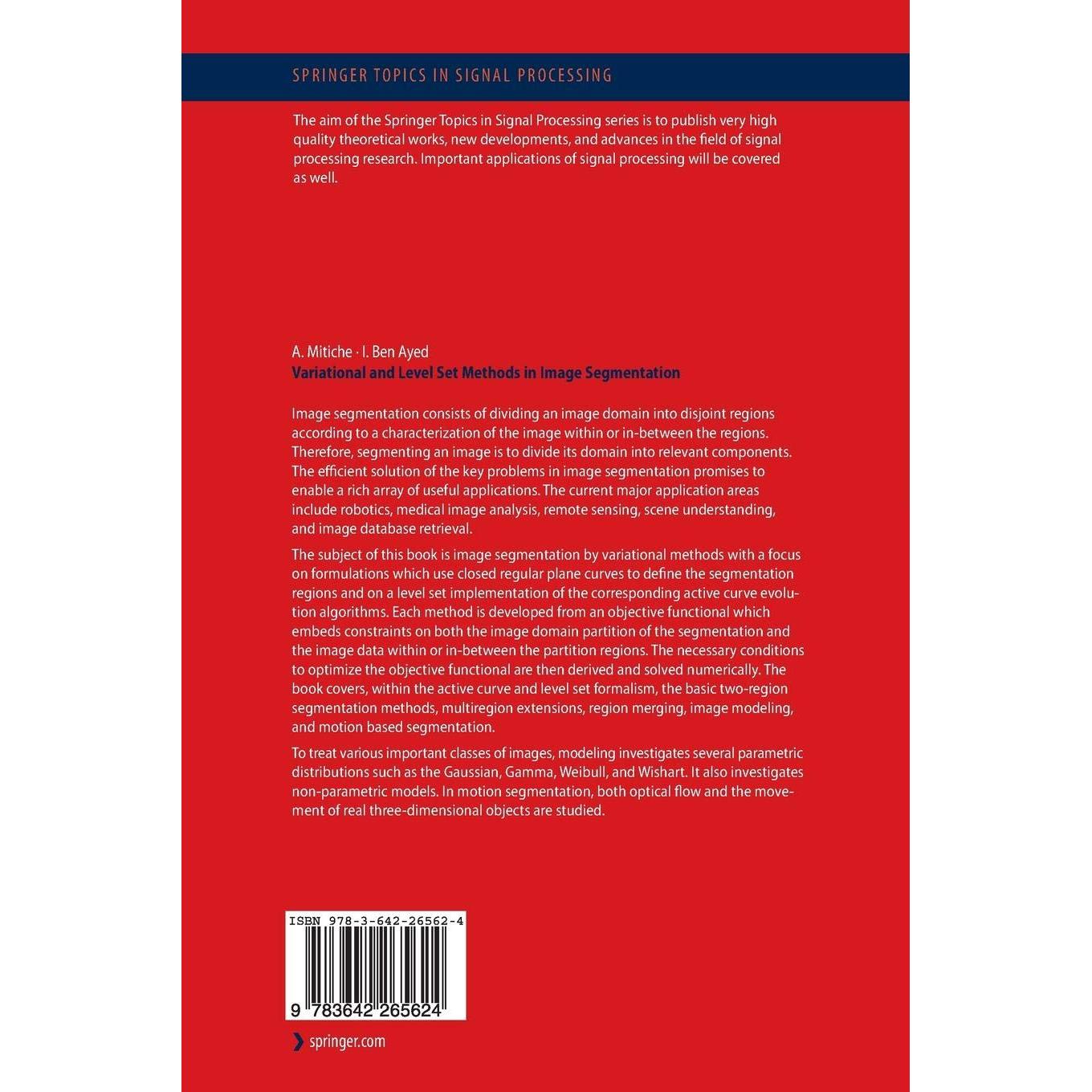 SPRINGER TOPICS IN SIGNAL PROCESSING

The aim of the Springer Topics in Signal Processing series is to publish very high quality theoretical works, new developments, and advances in the field of signal processing research. Important applications of signal processing will be covered as well.

A. Mitiche · I. Ben Ayed
Variational and Level Set Methods in Image Segmentation

Image segmentation consists of dividing an image domain into disjoint regions according to a characterization of the image within or in-between the regions. Therefore, segmenting an image is to divide its domain into relevant components. The efficient solution of the key problems in image segmentation promises to enable a rich array of useful applications. The current major application areas include robotics, medical image analysis, remote sensing, scene understanding, and image database retrieval.

The subject of this book is image segmentation by variational methods with a focus on formulations which use closed regular plane curves to define the segmentation regions and on a level set implementation of the corresponding active curve evolution algorithms. Each method is developed from an objective functional which embeds constraints on both the image domain partition of the segmentation and the image data within or in-between the partition regions. The necessary conditions to optimize the objective functional are then derived and solved numerically. The book covers, within the active curve and level set formalism, the basic two-region segmentation methods, multiregion extensions, region merging, image modeling, and motion based segmentation.

To treat various important classes of images, modeling investigates several parametric distributions such as the Gaussian, Gamma, Weibull, and Wishart. It also investigates non-parametric models. In motion segmentation, both optical flow and the movement of real three-dimensional objects are studied.

ISBN 978-3-642-26562-4

9 783642 265624

springer.com